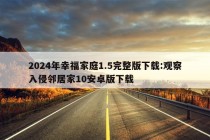 2024年幸福家庭1.5完整版下载:观察入侵邻居家10安卓版下载